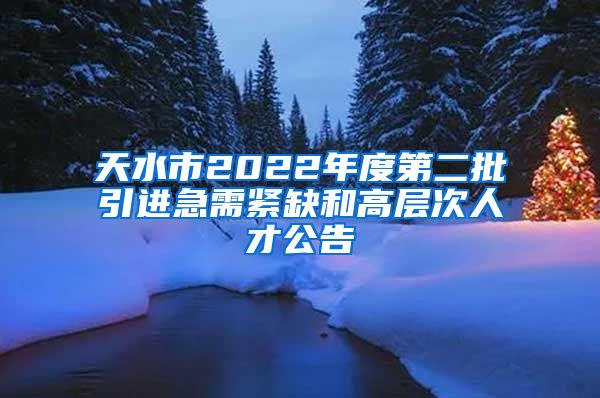 天水市2022年度第二批引进急需紧缺和高层次人才公告